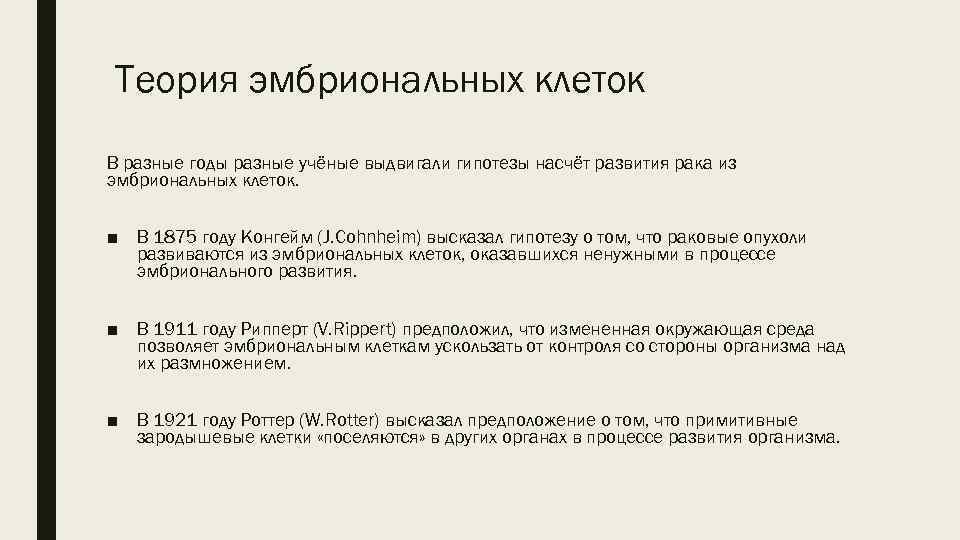 Теория эмбриональных клеток

В разные годы разные учёные выдвигали гипотезы насчёт развития рака из эмбриональных клеток.

■ В 1875 году Конгейм (J.Cohnheim) высказал гипотезу о том, что раковые опухоли развиваются из эмбриональных клеток, оказавшихся ненужными в процессе эмбрионального развития.

■ В 1911 году Рипперт (V.Rippert) предположил, что измененная окружающая среда позволяет эмбриональным клеткам ускользать от контроля со стороны организма над их размножением.

■ В 1921 году Роттер (W.Rotter) высказал предположение о том, что примитивные зародышевые клетки «поселяются» в других органах в процессе развития организма.